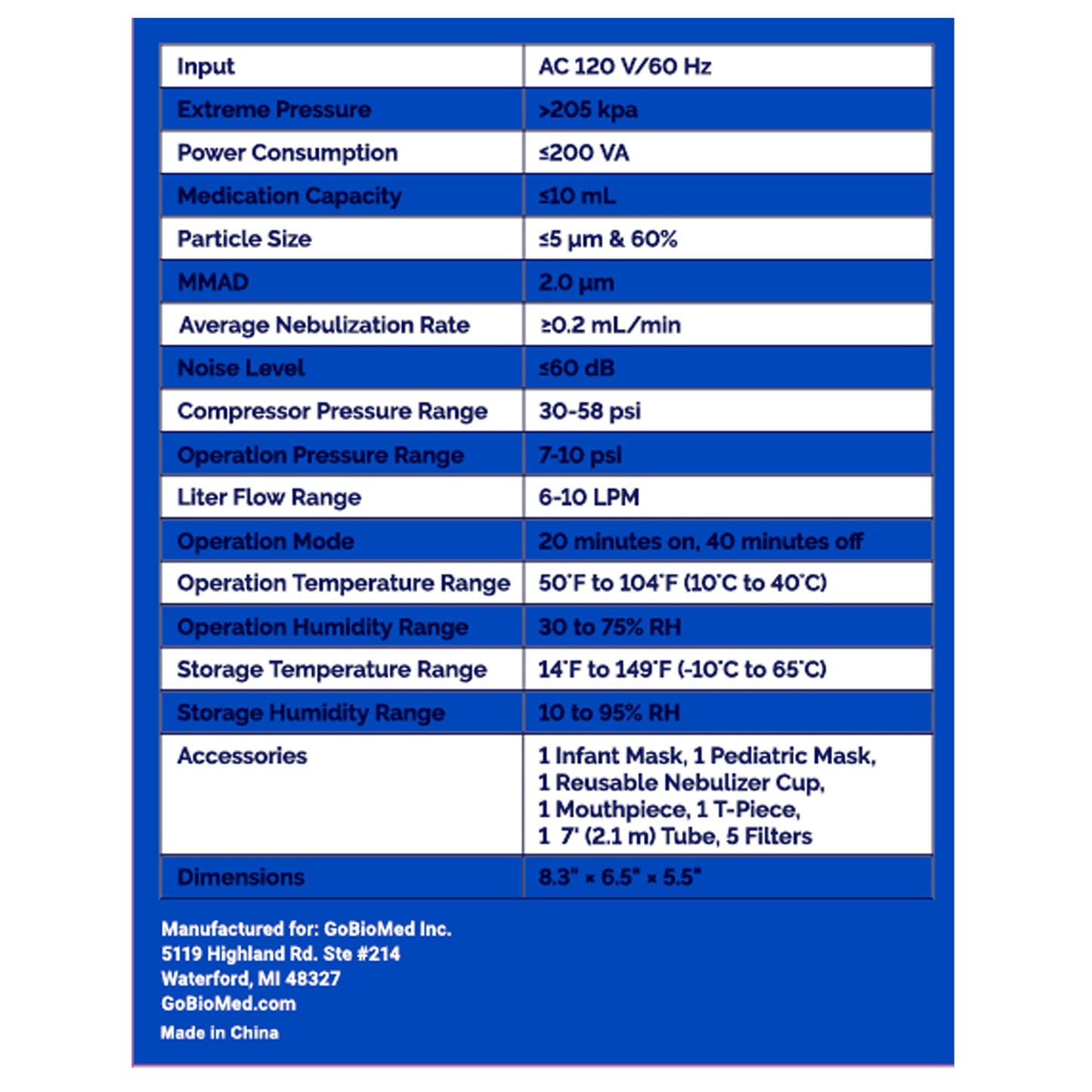 | Input | AC 120 V/60 Hz |
|---|---|
| Extreme Pressure | >205 kpa |
| Power Consumption | ≤200 VA |
| Medication Capacity | ≤10 mL |
| Particle Size | ≤5 µm & 60% |
| MMAD | 2.0 µm |
| Average Nebulization Rate | ≥0.2 mL/min |
| Noise Level | ≤60 dB |
| Compressor Pressure Range | 30-58 psi |
| Operation Pressure Range | 7-10 psi |
| Liter Flow Range | 6-10 LPM |
| Operation Mode | 20 minutes on, 40 minutes off |
| Operation Temperature Range | 50°F to 104°F (10°C to 40°C) |
| Operation Humidity Range | 30 to 75% RH |
| Storage Temperature Range | 14°F to 149°F (-10°C to 65°C) |
| Storage Humidity Range | 10 to 95% RH |
| Accessories | 1 Infant Mask, 1 Pediatric Mask, 1 Reusable Nebulizer Cup, 1 Mouthpiece, 1 T-Piece, 1 7' (2.1 m) Tube, 5 Filters |
| Dimensions | 8.3" × 6.5" × 5.5" |

Manufactured for: GoBioMed Inc.
5119 Highland Rd. Ste #214
Waterford, MI 48327
GoBioMed.com
Made in China